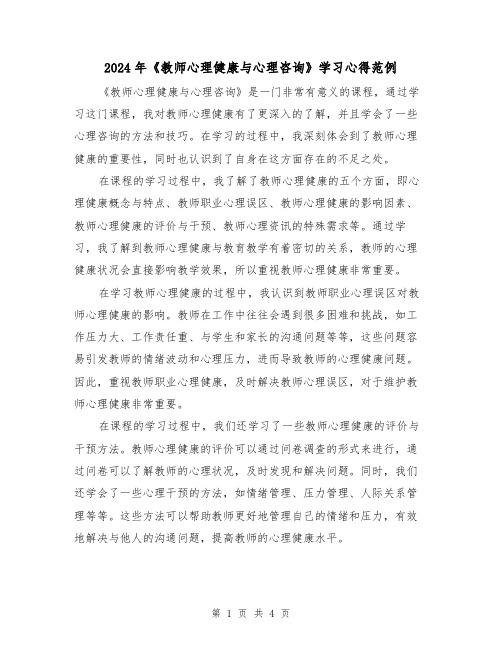 2024年《教师心理健康与心理咨询》学习心得范例

《教师心理健康与心理咨询》是一门非常有意义的课程，通过学习这门课程，我对教师心理健康有了更深入的了解，并且学会了一些心理咨询的方法和技巧。在学习的过程中，我深刻体会到了教师心理健康的重要性，同时也认识到了自身在这方面存在的不足之处。

在课程的学习过程中，我了解了教师心理健康的五个方面，即心理健康概念与特点、教师职业心理误区、教师心理健康的影响因素、教师心理健康的评价与干预、教师心理资讯的特殊需求等。通过学习，我了解到教师心理健康与教育教学有着密切的关系，教师的心理健康状况会直接影响教学效果，所以重视教师心理健康非常重要。

在学习教师心理健康的过程中，我认识到教师职业心理误区对教师心理健康的影响。教师在工作中往往会遇到很多困难和挑战，如工作压力大、工作责任重、与学生和家长的沟通问题等等，这些问题容易引发教师的情绪波动和心理压力，进而导致教师的心理健康问题。因此，重视教师职业心理健康，及时解决教师心理误区，对于维护教师心理健康非常重要。

在课程的学习过程中，我们还学习了一些教师心理健康的评价与干预方法。教师心理健康的评价可以通过问卷调查的形式来进行，通过问卷可以了解教师的心理状况，及时发现和解决问题。同时，我们还学会了一些心理干预的方法，如情绪管理、压力管理、人际关系管理等等。这些方法可以帮助教师更好地管理自己的情绪和压力，有效地解决与他人的沟通问题，提高教师的心理健康水平。

第 1 页 共 4 页